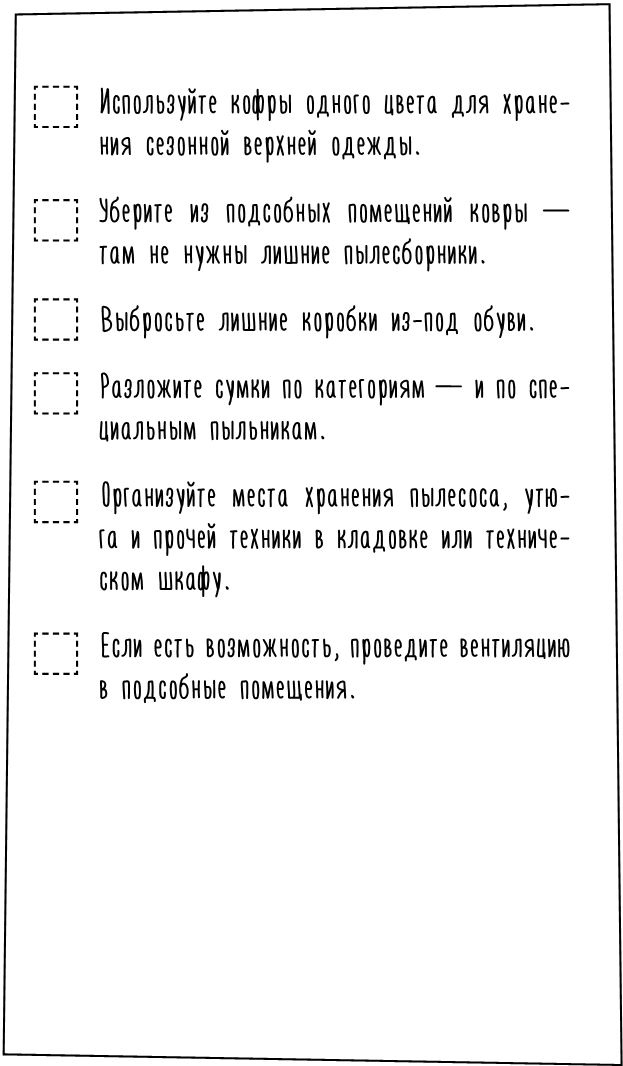 Используйте кофры одного цвета для хранения сезонной верхней одежды.

Уберите из подсобных помещений ковры — там не нужны лишние пылесборники.

Выбросьте лишние коробки из-под обуви.

Разложите сумки по категориям — и по специальным пыльникам.

Организуйте места хранения пылесоса, утюга и прочей техники в кладовке или техническом шкафу.

Если есть возможность, проведите вентиляцию в подсобные помещения.